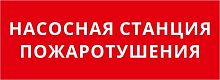 НАСОСНАЯ СТАНЦИЯ
ПОЖАРОТУШЕНИЯ